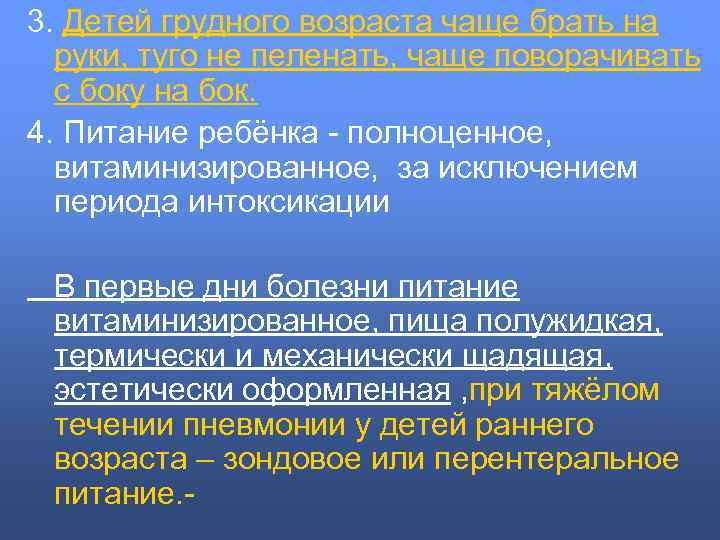 3. Детей грудного возраста чаще брать на руки, туго не пеленать, чаще поворачивать с боку на бок.

4. Питание ребёнка - полноценное, витаминизированное, за исключением периода интоксикации

В первые дни болезни питание витаминизированное, пища полужидкая, термически и механически щадящая, эстетически оформленная ,при тяжёлом течении пневмонии у детей раннего возраста – зондовое или перентеральное питание.-